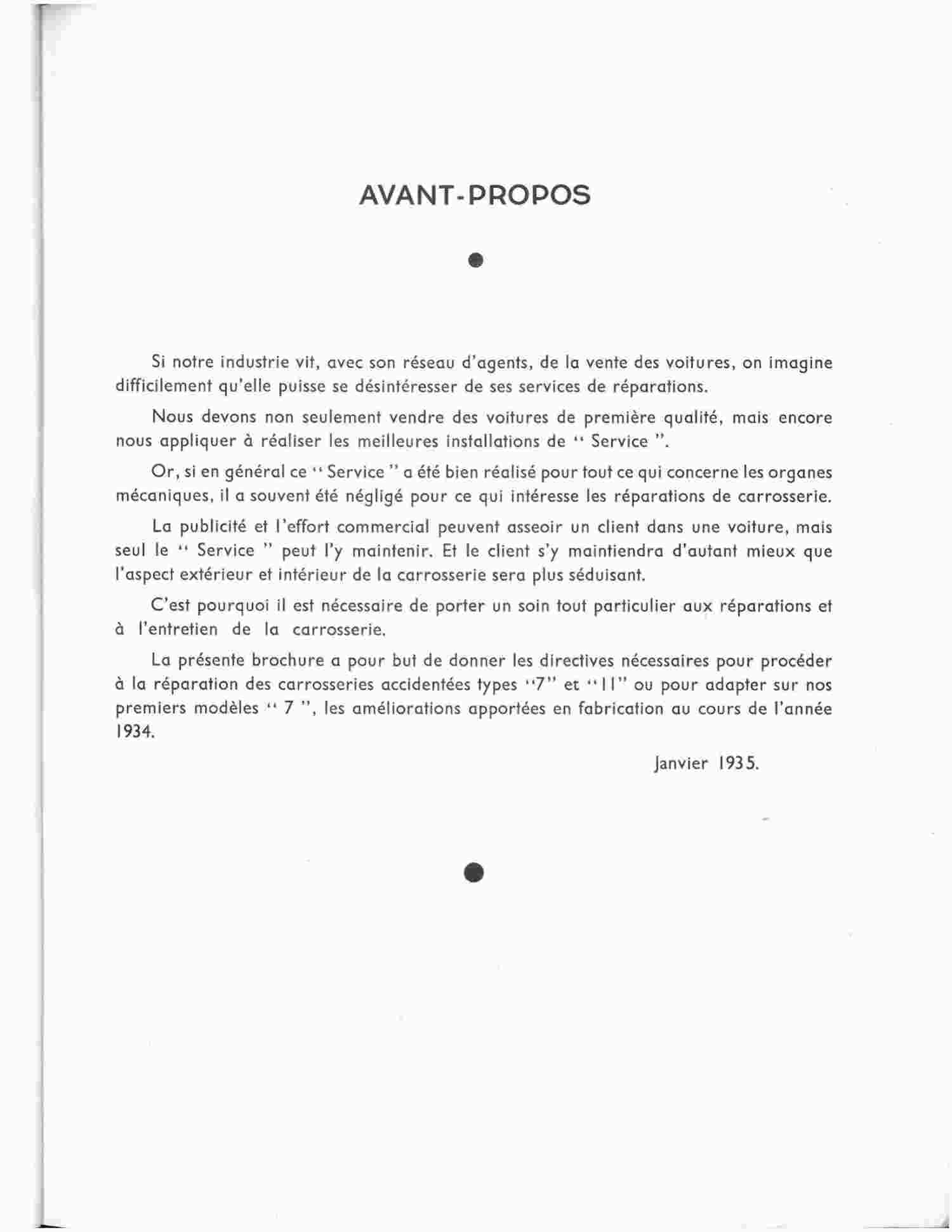 AVANT-PROPOS

Si notre industrie vit, avec son réseau d'agents, de la vente des voitures, on imagine difficilement qu'elle puisse se désintéresser de ses services de réparations.

Nous devons non seulement vendre des voitures de première qualité, mais encore nous appliquer à réaliser les meilleures installations de " Service ".

Or, si en général ce " Service " a été bien réalisé pour tout ce qui concerne les organes mécaniques, il a souvent été négligé pour ce qui intéresse les réparations de carrosserie.

La publicité et l'effort commercial peuvent asseoir un client dans une voiture, mais seul le " Service " peut l'y maintenir. Et le client s'y maintiendra d'autant mieux que l'aspect extérieur et intérieur de la carrosserie sera plus séduisant.

C'est pourquoi il est nécessaire de porter un soin tout particulier aux réparations et à l'entretien de la carrosserie.

La présente brochure a pour but de donner les directives nécessaires pour procéder à la réparation des carrosseries accidentées types "7" et "11" ou pour adapter sur nos premiers modèles " 7 ", les améliorations apportées en fabrication au cours de l'année 1934.

Janvier 1935.